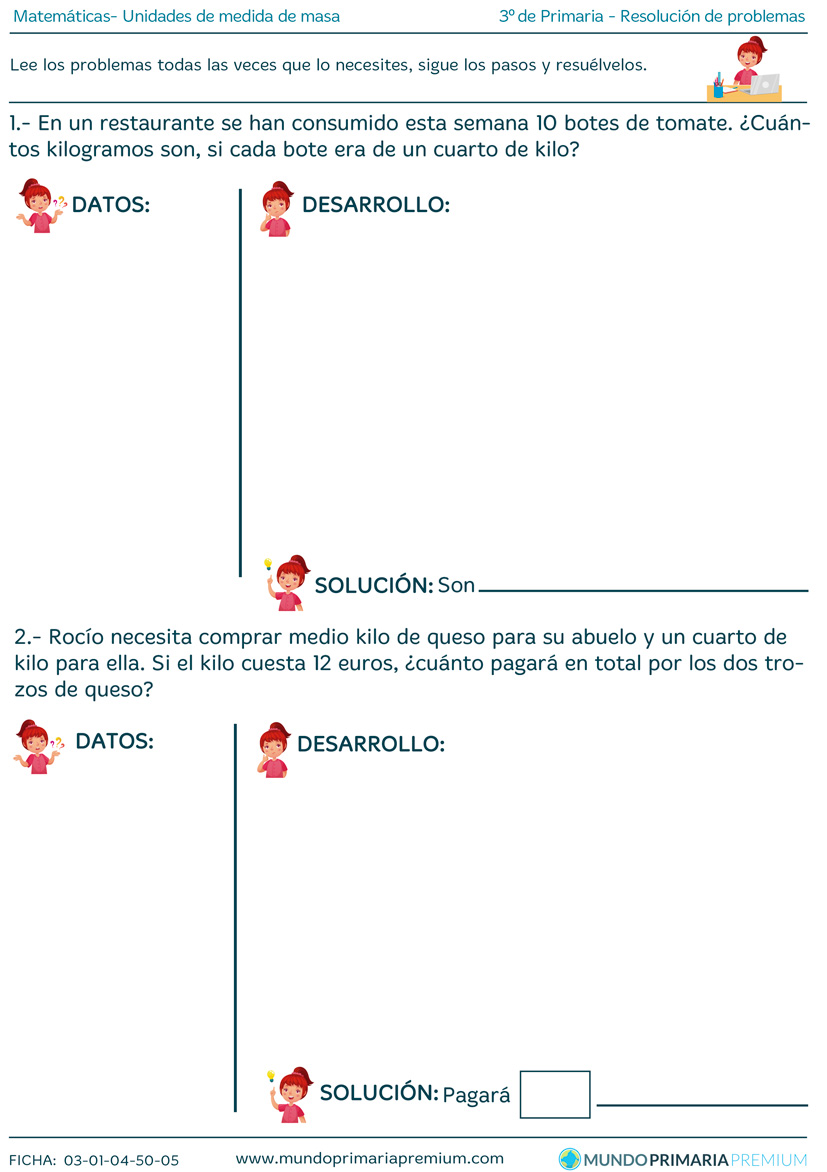 Matemáticas- Unidades de medida de masa

3º de Primaria - Resolución de problemas

Lee los problemas todas las veces que lo necesites, sigue los pasos y resuélvelos.

1.- En un restaurante se han consumido esta semana 10 botes de tomate. ¿Cuántos kilogramos son, si cada bote era de un cuarto de kilo?

DATOS:

DESARROLLO:

SOLUCIÓN: Son

2.- Rocío necesita comprar medio kilo de queso para su abuelo y un cuarto de kilo para ella. Si el kilo cuesta 12 euros, ¿cuánto pagará en total por los dos trozos de queso?

DATOS:

DESARROLLO:

SOLUCIÓN: Pagará

FICHA: 03-01-04-50-05

www.mundoprimariapremium.com

MUNDOPRIMARIAPREMIUM